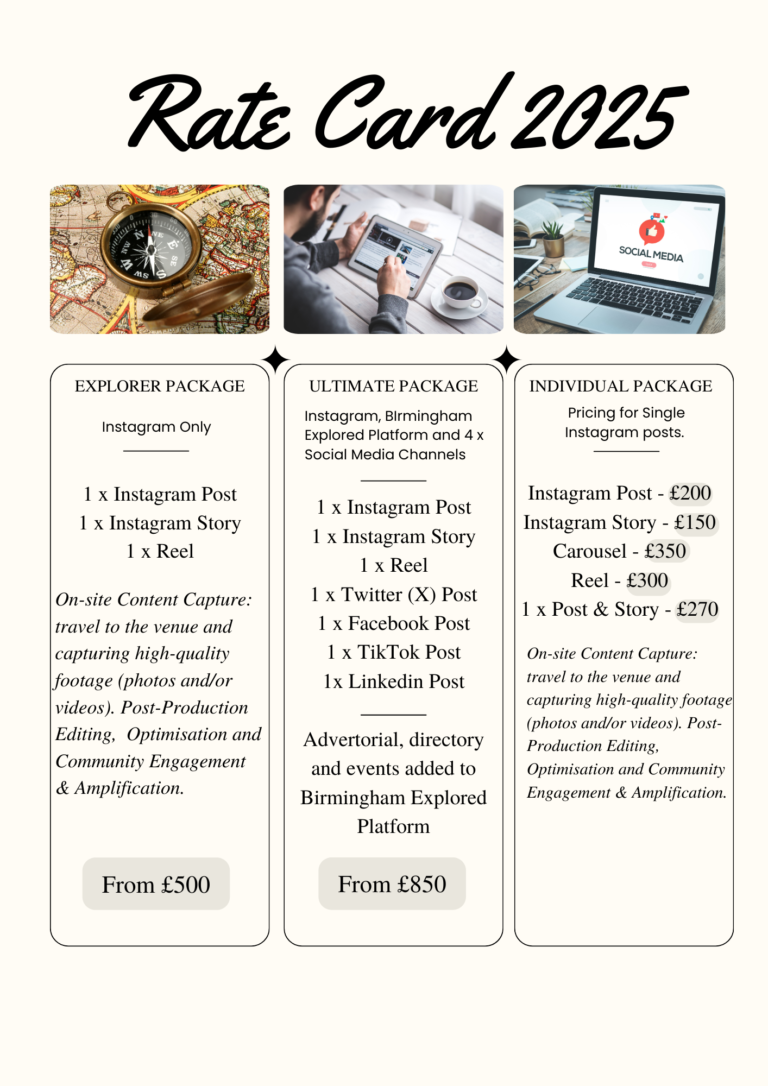 Rate Card 2025

SOCIAL MEDIA

EXPLORER PACKAGE

Instagram Only

1 x Instagram Post
1 x Instagram Story
1 x Reel

On-site Content Capture: travel to the venue and capturing high-quality footage (photos and/or videos). Post-Production Editing, Optimisation and Community Engagement & Amplification.

From £500

ULTIMATE PACKAGE

Instagram, BIrmingham Explored Platform and 4 x Social Media Channels

1 x Instagram Post
1 x Instagram Story
1 x Reel
1 x Twitter (X) Post
1 x Facebook Post
1 x TikTok Post
1x Linkedin Post

Advertorial, directory and events added to Birmingham Explored Platform

From £850

INDIVIDUAL PACKAGE

Pricing for Single Instagram posts.

Instagram Post - £200
Instagram Story - £150
Carousel - £350
Reel - £300
1 x Post & Story - £270

On-site Content Capture: travel to the venue and capturing high-quality footage (photos and/or videos). Post-Production Editing, Optimisation and Community Engagement & Amplification.